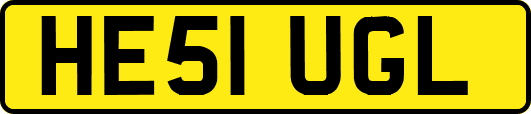 HE51 UGL